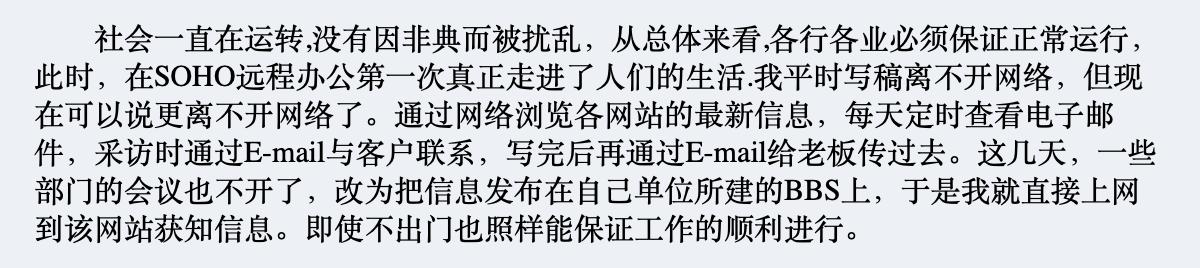 社会一直在运转,没有因非典而被扰乱，从总体来看,各行各业必须保证正常运行，此时，在SOHO远程办公第一次真正走进了人们的生活.我平时写稿离不开网络，但现在可以说更离不开网络了。通过网络浏览各网站的最新信息，每天定时查看电子邮件，采访时通过E-mail与客户联系，写完后再通过E-mail给老板传过去。这几天，一些部门的会议也不开了，改为把信息发布在自己单位所建的BBS上，于是我就直接上网到该网站获知信息。即使不出门也照样能保证工作的顺利进行。